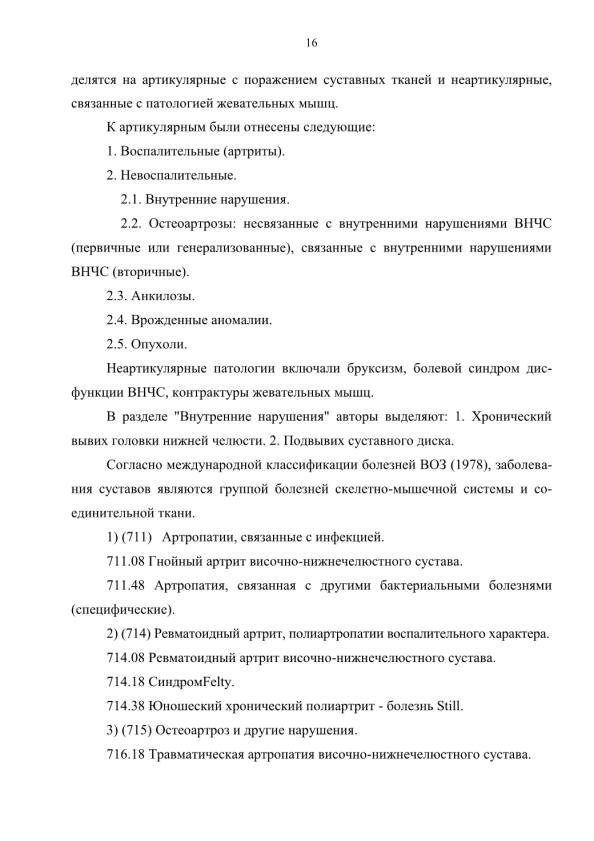 16

делятся на артикулярные с поражением суставных тканей и неартикулярные, связанные с патологией жевательных мышц.

К артикулярным были отнесены следующие:

1. Воспалительные (артриты).

2. Невоспалительные.

2.1. Внутренние нарушения.

2.2. Остеоартрозы: несвязанные с внутренними нарушениями ВНЧС (первичные или генерализованные), связанные с внутренними нарушениями ВНЧС (вторичные).

2.3. Анкилозы.

2.4. Врожденные аномалии.

2.5. Опухоли.

Неартикулярные патологии включали бруксизм, болевой синдром дисфункции ВНЧС, контрактуры жевательных мышц.

В разделе "Внутренние нарушения" авторы выделяют: 1. Хронический вывих головки нижней челюсти. 2. Подвывих суставного диска.

Согласно международной классификации болезней ВОЗ (1978), заболевания суставов являются группой болезней скелетно-мышечной системы и соединительной ткани.

1) (711) Артропатии, связанные с инфекцией.

711.08 Гнойный артрит височно-нижнечелюстного сустава.

711.48 Артропатия, связанная с другими бактериальными болезнями (специфические).

2) (714) Ревматоидный артрит, полиартропатии воспалительного характера.

714.08 Ревматоидный артрит височно-нижнечелюстного сустава.

714.18 СиндромFelty.

714.38 Юношеский хронический полиартрит - болезнь Still.

3) (715) Остеоартроз и другие нарушения.

716.18 Травматическая артропатия височно-нижнечелюстного сустава.